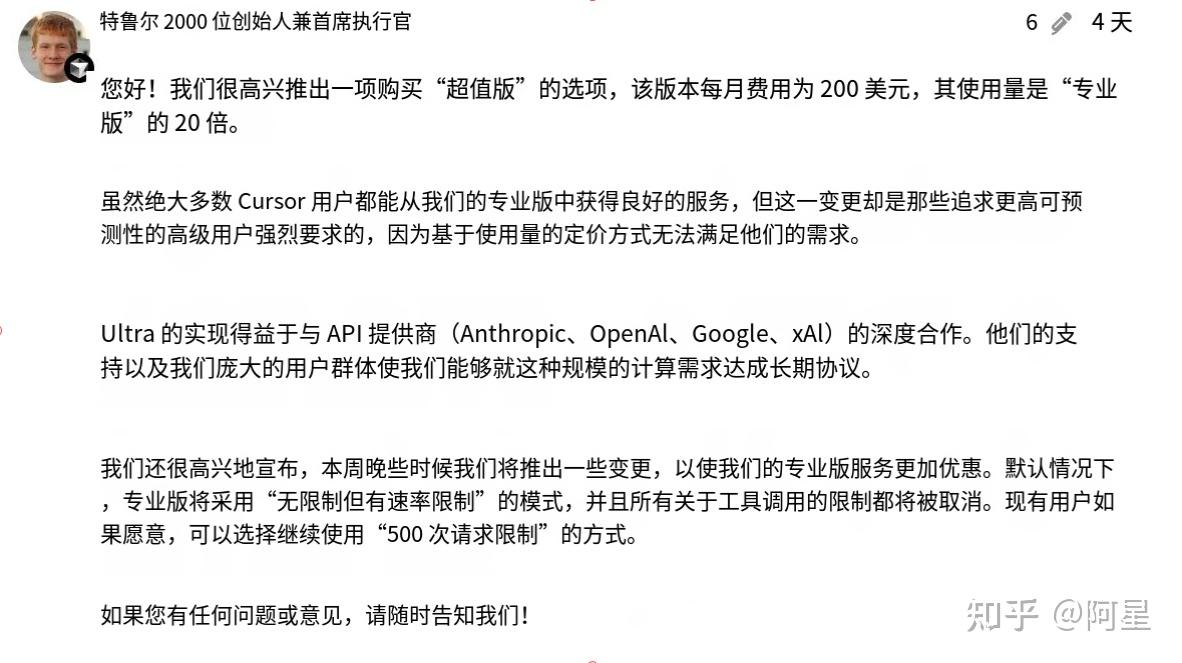 特鲁尔 2000 位创始人兼首席执行官

6 4 天

您好！我们很高兴推出一项购买“超值版”的选项，该版本每月费用为 200 美元，其使用量是“专业版”的 20 倍。

虽然绝大多数 Cursor 用户都能从我们的专业版中获得良好的服务，但这一变更却是那些追求更高可预测性的高级用户强烈要求的，因为基于使用量的定价方式无法满足他们的需求。

Ultra 的实现得益于与 API 提供商（Anthropic、OpenAl、Google、xAl）的深度合作。他们的支持以及我们庞大的用户群体使我们能够就这种规模的计算需求达成长期协议。

我们还很高兴地宣布，本周晚些时候我们将推出一些变更，以使我们的专业版服务更加优惠。默认情况下，专业版将采用“无限制但有速率限制”的模式，并且所有关于工具调用的限制都将被取消。现有用户如果愿意，可以选择继续使用“500 次请求限制”的方式。

如果您有任何问题或意见，请随时告知我们！

知乎 @阿星